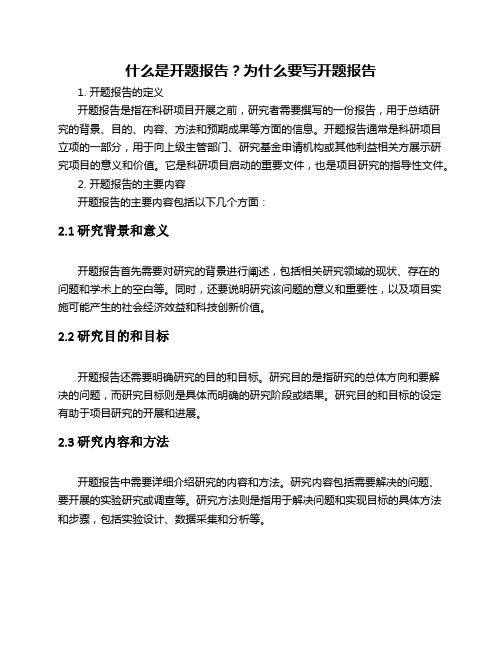 什么是开题报告？为什么要写开题报告

1. 开题报告的定义

开题报告是指在科研项目开展之前，研究者需要撰写的一份报告，用于总结研究的背景、目的、内容、方法和预期成果等方面的信息。开题报告通常是科研项目立项的一部分，用于向上级主管部门、研究基金申请机构或其他利益相关方展示研究项目的意义和价值。它是科研项目启动的重要文件，也是项目研究的指导性文件。

2. 开题报告的主要内容

开题报告的主要内容包括以下几个方面：

2.1 研究背景和意义

开题报告首先需要对研究的背景进行阐述，包括相关研究领域的现状、存在的问题和学术上的空白等。同时，还要说明研究该问题的意义和重要性，以及项目实施可能产生的社会经济效益和科技创新价值。

2.2 研究目的和目标

开题报告还需要明确研究的目的和目标。研究目的是指研究的总体方向和要解决的问题，而研究目标则是具体而明确的研究阶段或结果。研究目的和目标的设定有助于项目研究的开展和进展。

2.3 研究内容和方法

开题报告中需要详细介绍研究的内容和方法。研究内容包括需要解决的问题、要开展的实验研究或调查等。研究方法则是指用于解决问题和实现目标的具体方法和步骤，包括实验设计、数据采集和分析等。